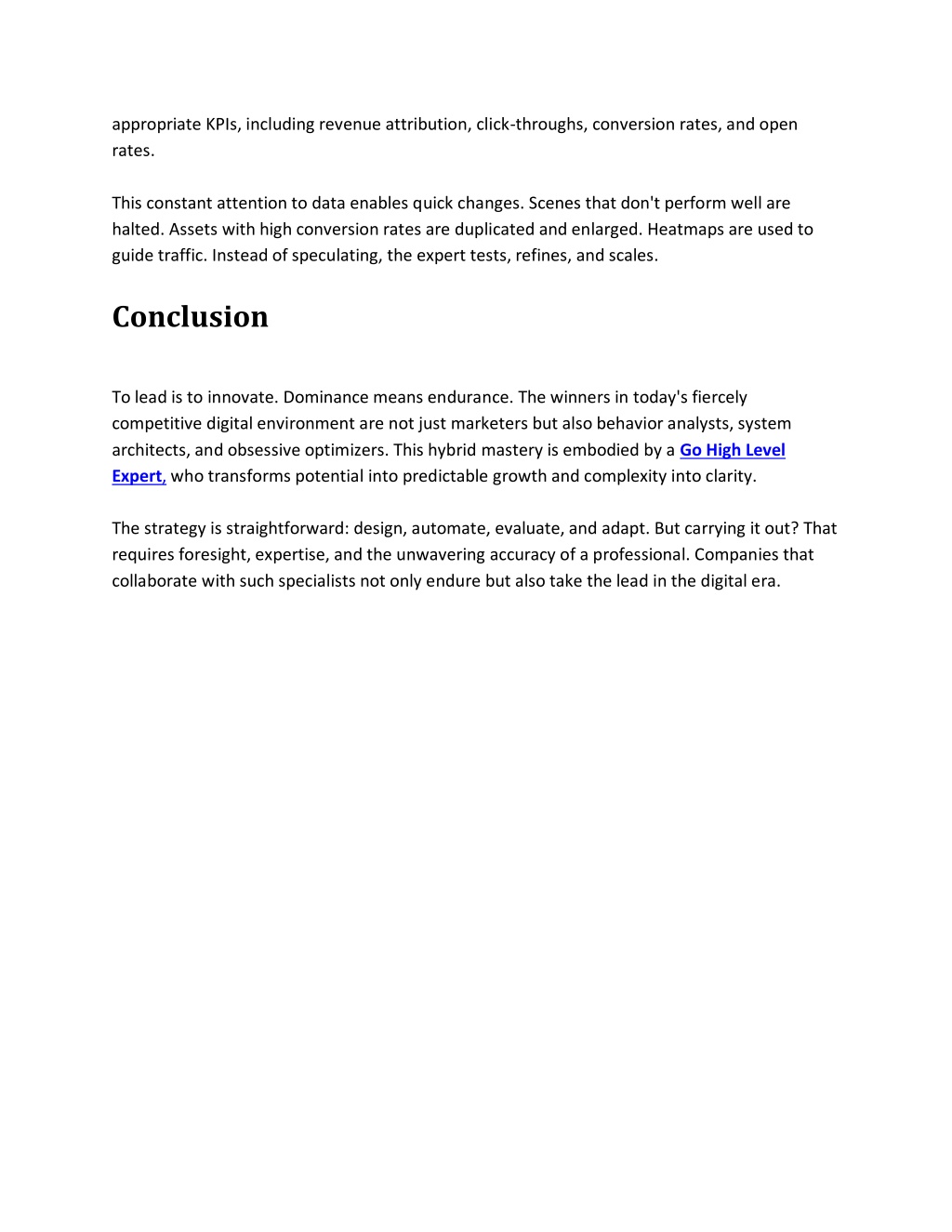 appropriate KPIs, including revenue attribution, click-throughs, conversion rates, and open rates.

This constant attention to data enables quick changes. Scenes that don't perform well are halted. Assets with high conversion rates are duplicated and enlarged. Heatmaps are used to guide traffic. Instead of speculating, the expert tests, refines, and scales.

Conclusion

To lead is to innovate. Dominance means endurance. The winners in today's fiercely competitive digital environment are not just marketers but also behavior analysts, system architects, and obsessive optimizers. This hybrid mastery is embodied by a Go High Level Expert, who transforms potential into predictable growth and complexity into clarity.

The strategy is straightforward: design, automate, evaluate, and adapt. But carrying it out? That requires foresight, expertise, and the unwavering accuracy of a professional. Companies that collaborate with such specialists not only endure but also take the lead in the digital era.